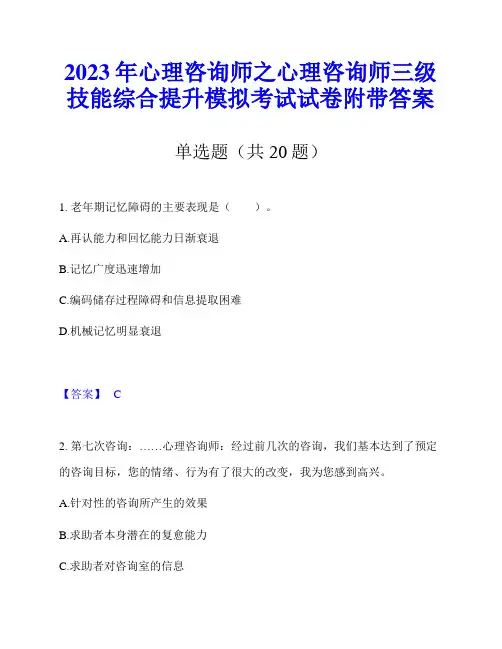 2023 年心理咨询师之心理咨询师三级技能综合提升模拟考试试卷附带答案

单选题（共 20 题）

1. 老年期记忆障碍的主要表现是（　　）。

A.再认能力和回忆能力日渐衰退

B.记忆广度迅速增加

C.编码储存过程障碍和信息提取困难

D.机械记忆明显衰退

【答案】 C

2. 第七次咨询：……心理咨询师：经过前几次的咨询，我们基本达到了预定的咨询目标，您的情绪、行为有了很大的改变，我为您感到高兴。

A.针对性的咨询所产生的效果

B.求助者本身潜在的复愈能力

C.求助者对咨询室的信息